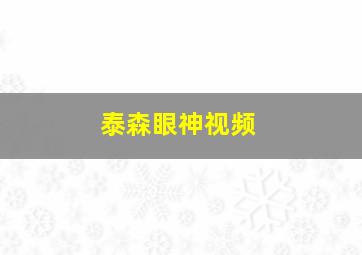 泰森眼神视频